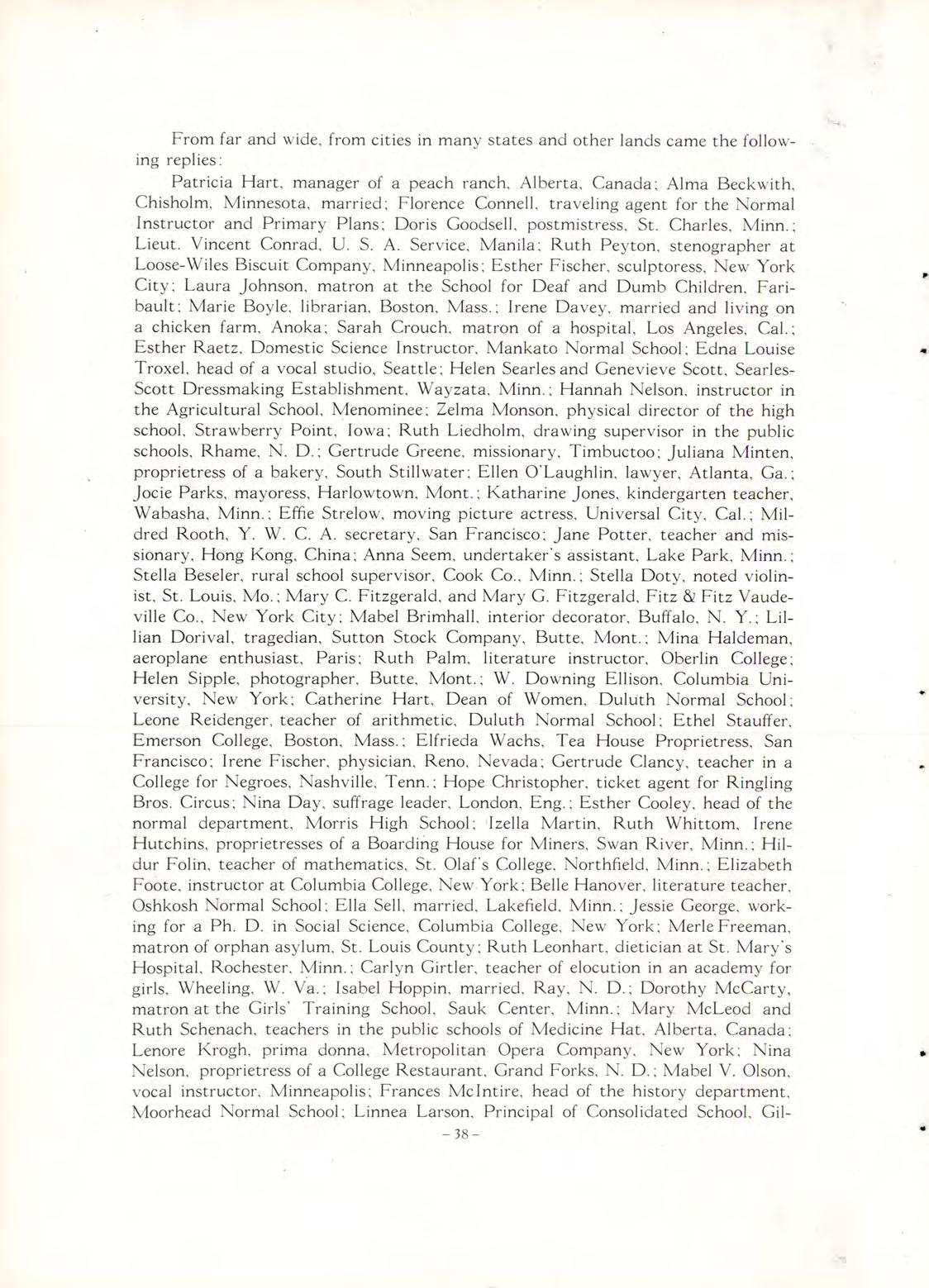 From far and wide, from cities in many states and other lands came the following replies:

Patricia Hart, manager of a peach ranch, Alberta, Canada; Alma Beckwith, Chisholm, Minnesota, married; Florence Connell, traveling agent for the Normal Instructor and Primary Plans; Doris Goodsell, postmistress, St. Charles, Minn.; Lieut. Vincent Conrad, U. S. A. Service, Manila; Ruth Peyton, stenographer at Loose-Wiles Biscuit Company, Minneapolis; Esther Fischer, sculptoress, New York City; Laura Johnson, matron at the School for Deaf and Dumb Children, Faribault; Marie Boyle, librarian, Boston, Mass.; Irene Davey, married and living on a chicken farm, Anoka; Sarah Crouch, matron of a hospital, Los Angeles, Cal.; Esther Raetz, Domestic Science Instructor, Mankato Normal School; Edna Louise Troxel, head of a vocal studio, Seattle; Helen Searles and Genevieve Scott, Searles-Scott Dressmaking Establishment, Wayzata, Minn.; Hannah Nelson, instructor in the Agricultural School, Menominee; Zelma Monson, physical director of the high school, Strawberry Point, Iowa; Ruth Liedholm, drawing supervisor in the public schools, Rhame, N. D.; Gertrude Greene, missionary, Timbuctoo; Juliana Minten, proprietress of a bakery, South Stillwater; Ellen O'Laughlin, lawyer, Atlanta, Ga.; Jocie Parks, mayoress, Harlowtown, Mont.; Katharine Jones, kindergarten teacher, Wabasha, Minn.; Effie Strelow, moving picture actress, Universal City, Cal.; Mildred Rooth, Y. W. C. A. secretary, San Francisco; Jane Potter, teacher and missionary, Hong Kong, China; Anna Seem, undertaker's assistant, Lake Park, Minn.; Stella Beseler, rural school supervisor, Cook Co., Minn.; Stella Doty, noted violinist, St. Louis, Mo.; Mary C. Fitzgerald, and Mary G. Fitzgerald, Fitz & Fitz Vaudeville Co., New York City; Mabel Brimhall, interior decorator, Buffalo, N. Y.; Lillian Dorival, tragedian, Sutton Stock Company, Butte, Mont.; Mina Haldeman, aeroplane enthusiast, Paris; Ruth Palm, literature instructor, Oberlin College; Helen Sipple, photographer, Butte, Mont.; W. Downing Ellison, Columbia University, New York; Catherine Hart, Dean of Women, Duluth Normal School; Leone Reidenger, teacher of arithmetic, Duluth Normal School; Ethel Stauffer, Emerson College, Boston, Mass.; Elfrieda Wachs, Tea House Proprietress, San Francisco; Irene Fischer, physician, Reno, Nevada; Gertrude Clancy, teacher in a College for Negroes, Nashville, Tenn.; Hope Christopher, ticket agent for Ringling Bros. Circus; Nina Day, suffrage leader, London, Eng.; Esther Cooley, head of the normal department, Morris High School; Izella Martin, Ruth Whittom, Irene Hutchins, proprietresses of a Boarding House for Miners, Swan River, Minn.; Hildur Folin, teacher of mathematics, St. Olaf's College, Northfield, Minn.; Elizabeth Foote, instructor at Columbia College, New York; Belle Hanover, literature teacher, Oshkosh Normal School; Ella Sell, married, Lakefield, Minn.; Jessie George, working for a Ph. D. in Social Science, Columbia College, New York; Merle Freeman, matron of orphan asylum, St. Louis County; Ruth Leonhart, dietician at St. Mary's Hospital, Rochester, Minn.; Carlyn Girtler, teacher of elocution in an academy for girls, Wheeling, W. Va.; Isabel Hoppin, married, Ray, N. D.; Dorothy McCarty, matron at the Girls' Training School, Sauk Center, Minn.; Mary McLeod and Ruth Schenach, teachers in the public schools of Medicine Hat, Alberta, Canada; Lenore Krogh, prima donna, Metropolitan Opera Company, New York; Nina Nelson, proprietress of a College Restaurant, Grand Forks, N. D.; Mabel V. Olson, vocal instructor, Minneapolis; Frances McIntire, head of the history department, Moorhead Normal School; Linnea Larson, Principal of Consolidated School, Gil-

– 38 –